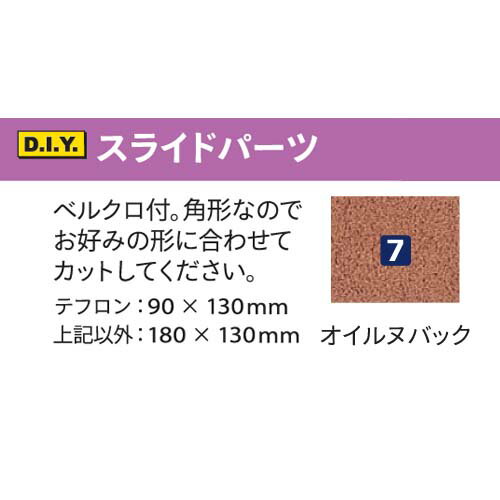 D.I.Y. スライドパーツ

ベルクロ付。角形なのでお好みの形に合わせてカットしてください。

テフロン：90 × 130mm
上記以外：180 × 130mm

7

オイルヌバック